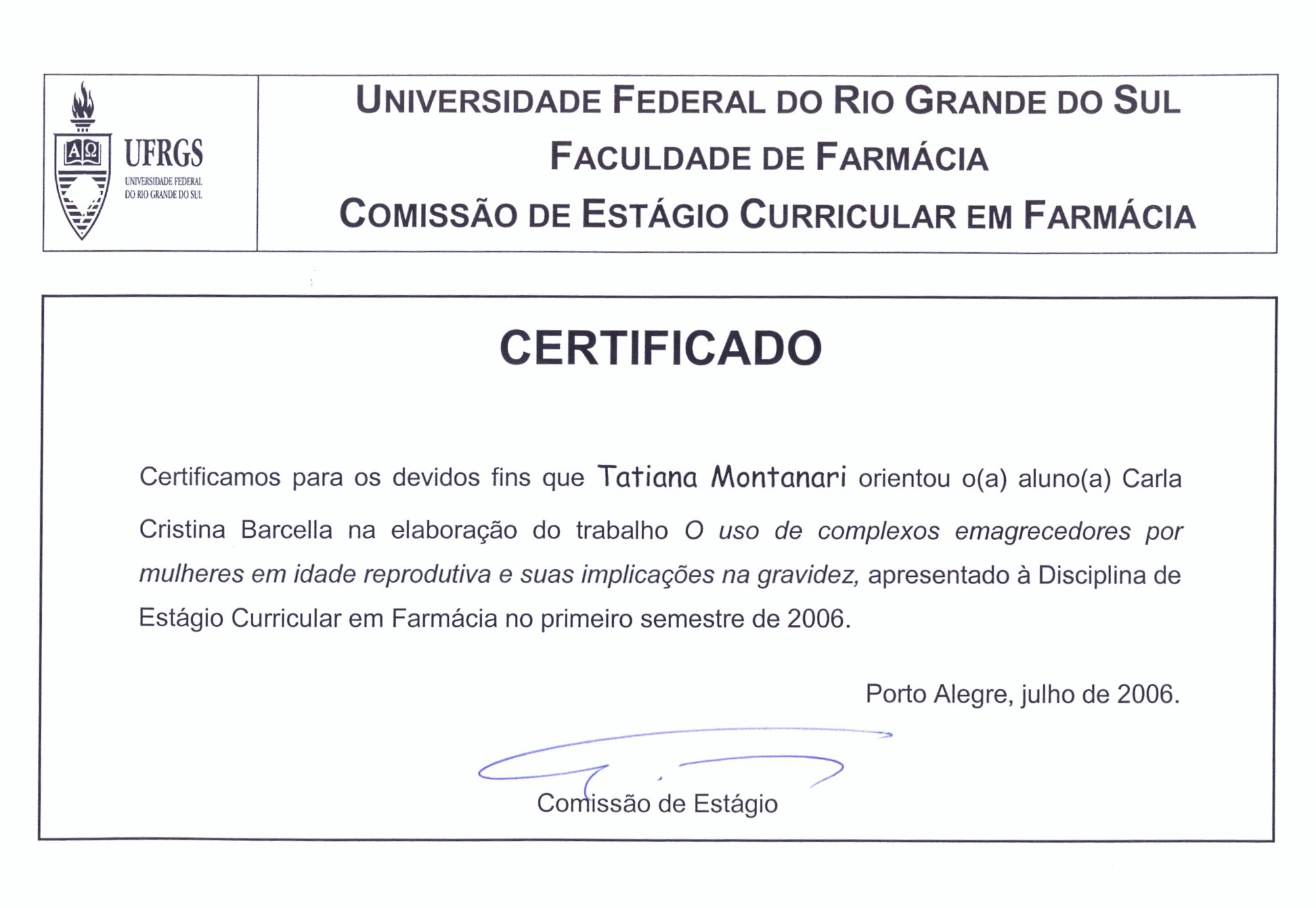 UFRGS
UNIVERSIDADE FEDERAL
DO RIO GRANDE DO SUL

UNIVERSIDADE FEDERAL DO RIO GRANDE DO SUL
FACULDADE DE FARMÁCIA
COMISSÃO DE ESTÁGIO CURRICULAR EM FARMÁCIA

CERTIFICADO

Certificamos para os devidos fins que Tatiana Montanari orientou o(a) aluno(a) Carla Cristina Barcella na elaboração do trabalho O uso de complexos emagrecedores por mulheres em idade reprodutiva e suas implicações na gravidez, apresentado à Disciplina de Estágio Curricular em Farmácia no primeiro semestre de 2006.

Porto Alegre, julho de 2006.

Comissão de Estágio